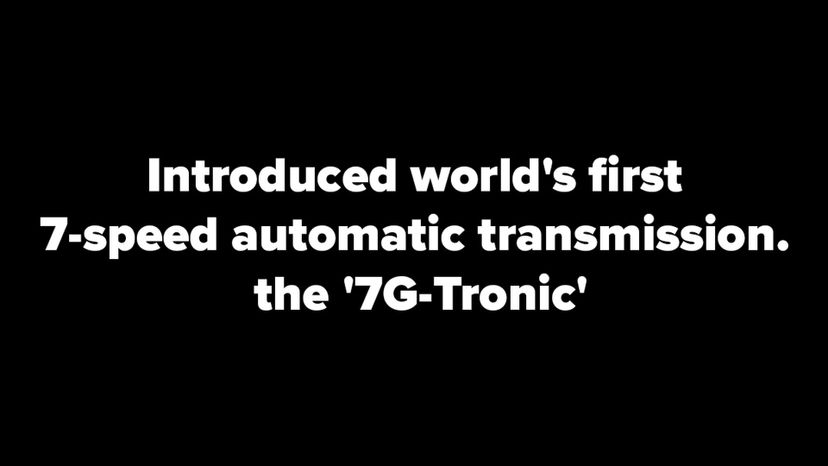 Introduced world's first
7-speed automatic transmission.
the '7G-Tronic'